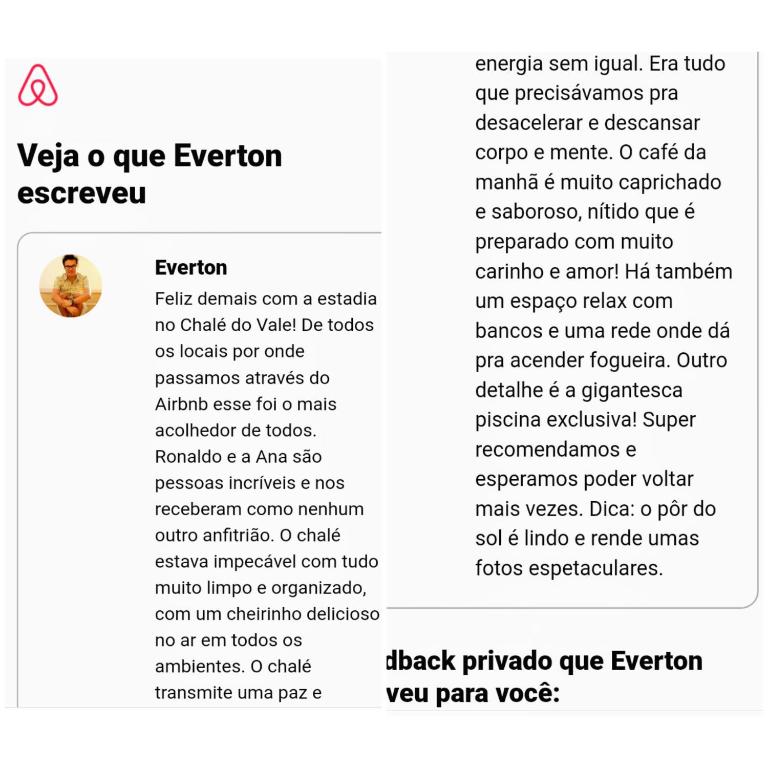 Veja o que Everton escreveu

Everton
Feliz demais com a estadia no Chalé do Vale! De todos os locais por onde passamos através do Airbnb esse foi o mais acolhedor de todos. Ronaldo e a Ana são pessoas incríveis e nos receberam como nenhum outro anfitrião. O chalé estava impecável com tudo muito limpo e organizado, com um cheirinho delicioso no ar em todos os ambientes. O chalé transmite uma paz e

energia sem igual. Era tudo que precisávamos pra desacelerar e descansar corpo e mente. O café da manhã é muito caprichado e saboroso, nítido que é preparado com muito carinho e amor! Há também um espaço relax com bancos e uma rede onde dá pra acender fogueira. Outro detalhe é a gigantesca piscina exclusiva! Super recomendamos e esperamos poder voltar mais vezes. Dica: o pôr do sol é lindo e rende umas fotos espetaculares.

dback privado que Everton veu para você: